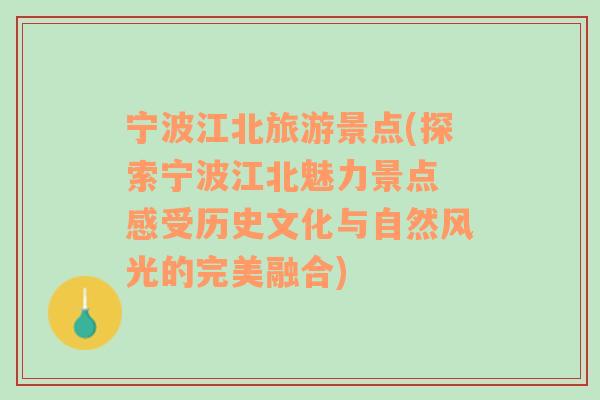 宁波江北旅游景点(探索宁波江北魅力景点 感受历史文化与自然风光的完美融合)